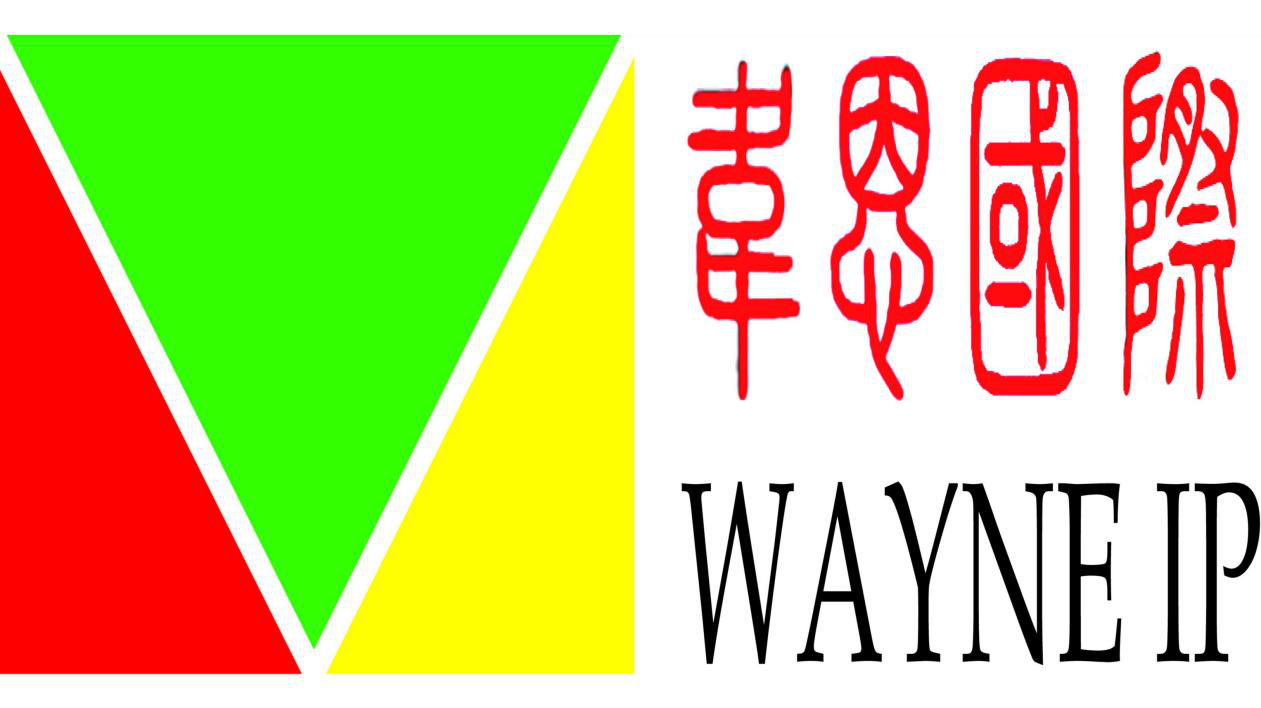 韋恩國際

WAYNE IP